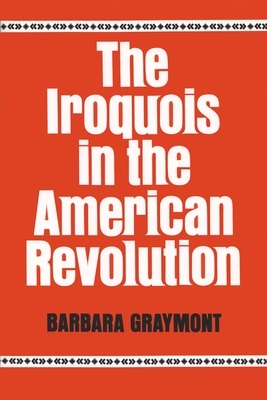 The Iroquois in the American Revolution

BARBARA GRAYMONT